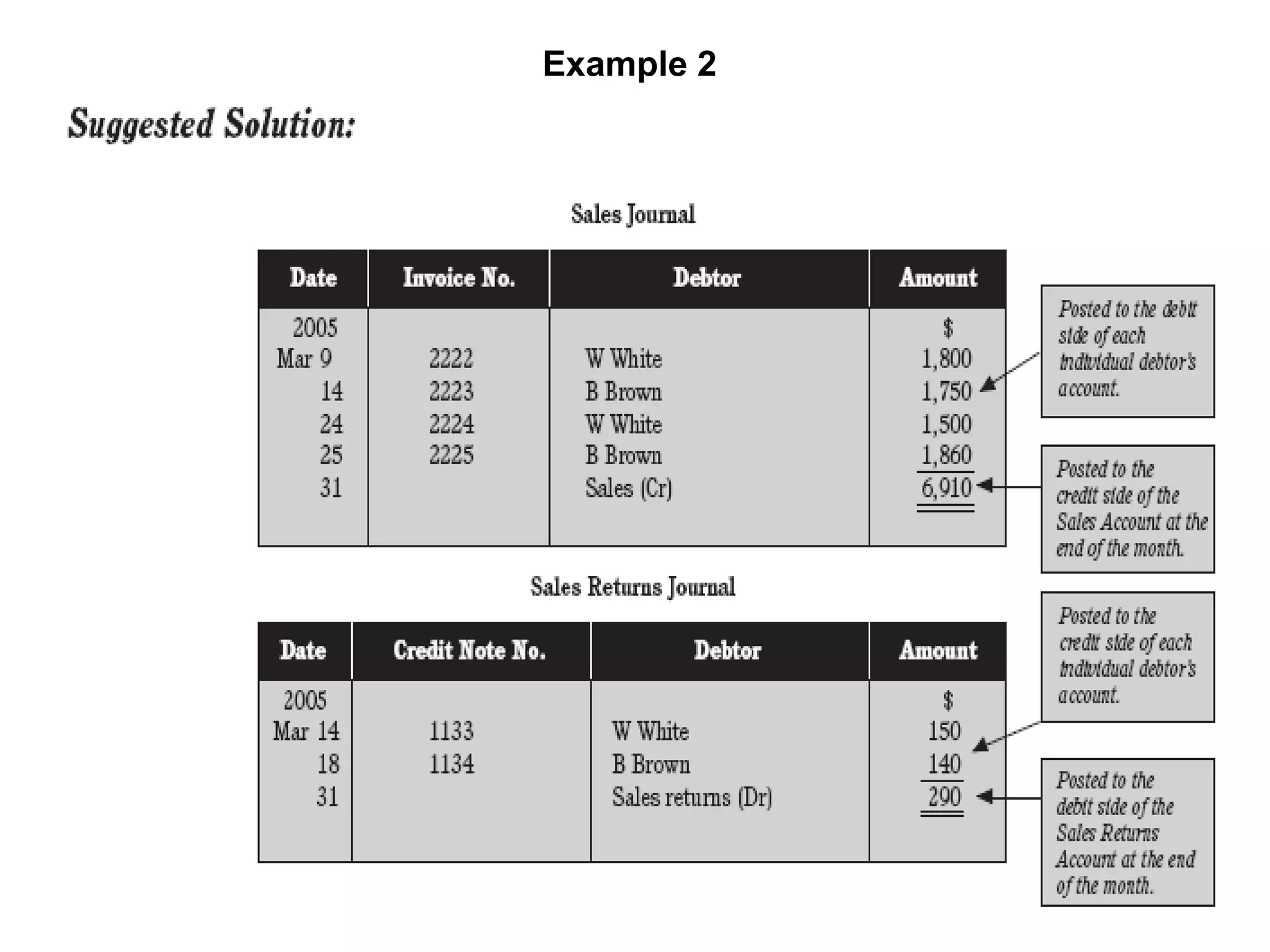 Example 2

Suggested Solution:

Sales Journal

| Date | Invoice No. | Debtor | Amount |
|---|---|---|---|
| 2005 | | | $ |
| Mar 9 | 2222 | W White | 1,800 |
| 14 | 2223 | B Brown | 1,750 |
| 24 | 2224 | W White | 1,500 |
| 25 | 2225 | B Brown | 1,860 |
| 31 | | Sales (Cr) | 6,910 |

Posted to the debit side of each individual debtor's account.

Posted to the credit side of the Sales Account at the end of the month.

Sales Returns Journal

| Date | Credit Note No. | Debtor | Amount |
|---|---|---|---|
| 2005 | | | $ |
| Mar 14 | 1133 | W White | 150 |
| 18 | 1134 | B Brown | 140 |
| 31 | | Sales returns (Dr) | 290 |

Posted to the credit side of each individual debtor's account.

Posted to the debit side of the Sales Returns Account at the end of the month.